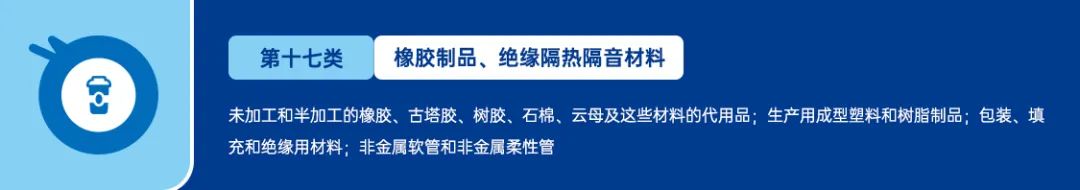 第十七类 橡胶制品、绝缘隔热隔音材料

未加工和半加工的橡胶、古塔胶、树胶、石棉、云母及这些材料的代用品；生产用成型塑料和树脂制品；包装、填充和绝缘用材料；非金属软管和非金属柔性管